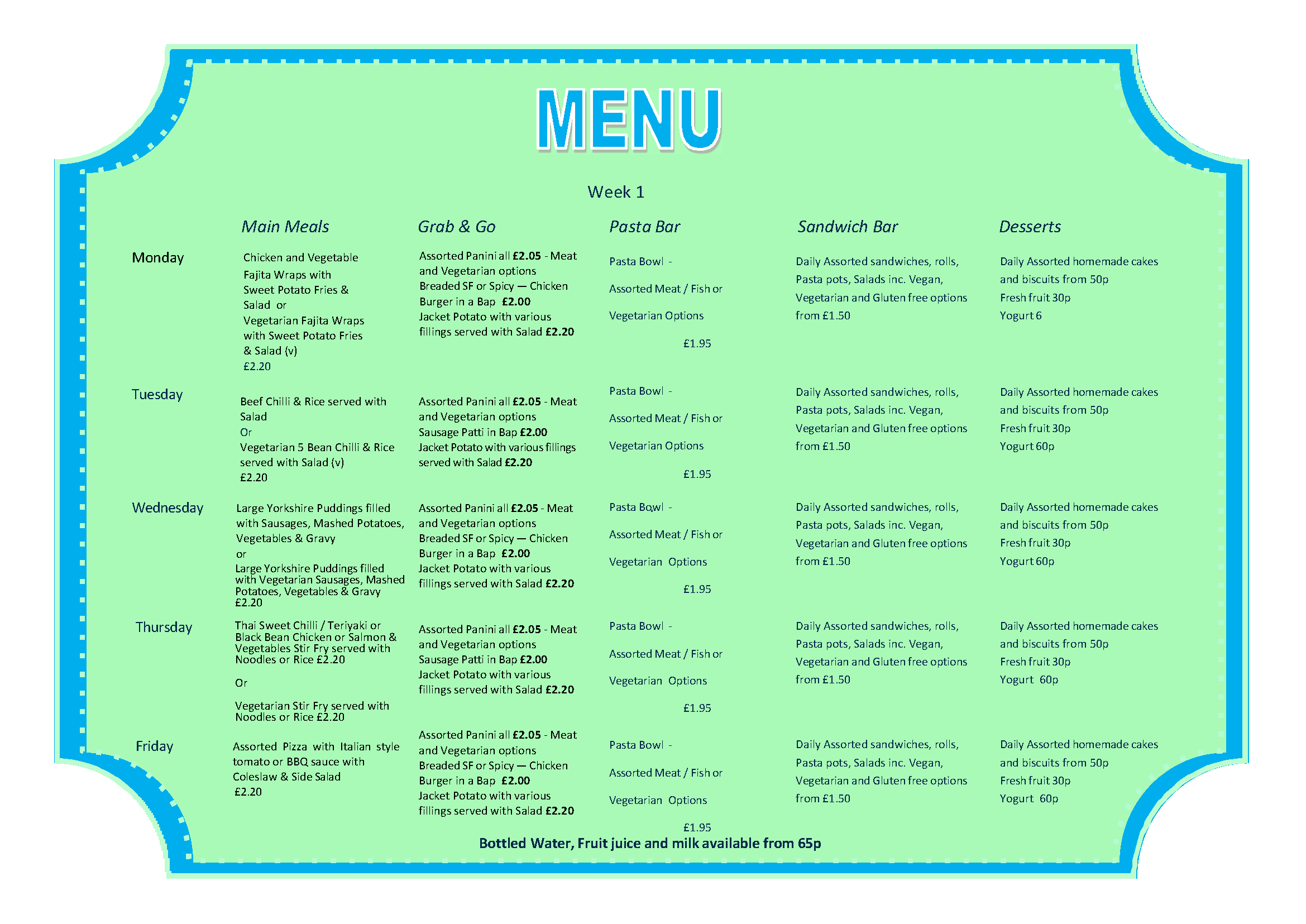 MENU

Week 1

| | Main Meals | Grab & Go | Pasta Bar | Sandwich Bar | Desserts |
|---|---|---|---|---|---|
| Monday | Chicken and Vegetable Fajita Wraps with Sweet Potato Fries & Salad or Vegetarian Fajita Wraps with Sweet Potato Fries & Salad (v) £2.20 | Assorted Panini all £2.05 - Meat and Vegetarian options Breaded SF or Spicy — Chicken Burger in a Bap £2.00 Jacket Potato with various fillings served with Salad £2.20 | Pasta Bowl - Assorted Meat / Fish or Vegetarian Options £1.95 | Daily Assorted sandwiches, rolls, Pasta pots, Salads inc. Vegan, Vegetarian and Gluten free options from £1.50 | Daily Assorted homemade cakes and biscuits from 50p Fresh fruit 30p Yogurt 6 |
| Tuesday | Beef Chilli & Rice served with Salad Or Vegetarian 5 Bean Chilli & Rice served with Salad (v) £2.20 | Assorted Panini all £2.05 - Meat and Vegetarian options Sausage Patti in Bap £2.00 Jacket Potato with various fillings served with Salad £2.20 | Pasta Bowl - Assorted Meat / Fish or Vegetarian Options £1.95 | Daily Assorted sandwiches, rolls, Pasta pots, Salads inc. Vegan, Vegetarian and Gluten free options from £1.50 | Daily Assorted homemade cakes and biscuits from 50p Fresh fruit 30p Yogurt 60p |
| Wednesday | Large Yorkshire Puddings filled with Sausages, Mashed Potatoes, Vegetables & Gravy or Large Yorkshire Puddings filled with Vegetarian Sausages, Mashed Potatoes, Vegetables & Gravy £2.20 | Assorted Panini all £2.05 - Meat and Vegetarian options Breaded SF or Spicy — Chicken Burger in a Bap £2.00 Jacket Potato with various fillings served with Salad £2.20 | Pasta Bowl - Assorted Meat / Fish or Vegetarian Options £1.95 | Daily Assorted sandwiches, rolls, Pasta pots, Salads inc. Vegan, Vegetarian and Gluten free options from £1.50 | Daily Assorted homemade cakes and biscuits from 50p Fresh fruit 30p Yogurt 60p |
| Thursday | Thai Sweet Chilli / Teriyaki or Black Bean Chicken or Salmon & Vegetables Stir Fry served with Noodles or Rice £2.20 Or Vegetarian Stir Fry served with Noodles or Rice £2.20 | Assorted Panini all £2.05 - Meat and Vegetarian options Sausage Patti in Bap £2.00 Jacket Potato with various fillings served with Salad £2.20 | Pasta Bowl - Assorted Meat / Fish or Vegetarian Options £1.95 | Daily Assorted sandwiches, rolls, Pasta pots, Salads inc. Vegan, Vegetarian and Gluten free options from £1.50 | Daily Assorted homemade cakes and biscuits from 50p Fresh fruit 30p Yogurt 60p |
| Friday | Assorted Pizza with Italian style tomato or BBQ sauce with Coleslaw & Side Salad £2.20 | Assorted Panini all £2.05 - Meat and Vegetarian options Breaded SF or Spicy — Chicken Burger in a Bap £2.00 Jacket Potato with various fillings served with Salad £2.20 | Pasta Bowl - Assorted Meat / Fish or Vegetarian Options £1.95 | Daily Assorted sandwiches, rolls, Pasta pots, Salads inc. Vegan, Vegetarian and Gluten free options from £1.50 | Daily Assorted homemade cakes and biscuits from 50p Fresh fruit 30p Yogurt 60p |

Bottled Water, Fruit juice and milk available from 65p